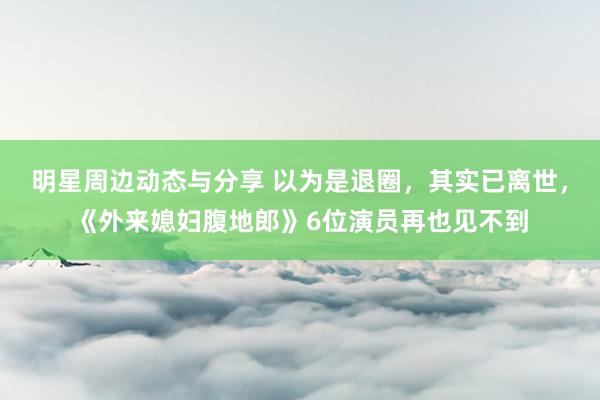 明星周边动态与分享 以为是退圈，其实已离世，《外来媳妇腹地郎》6位演员再也见不到